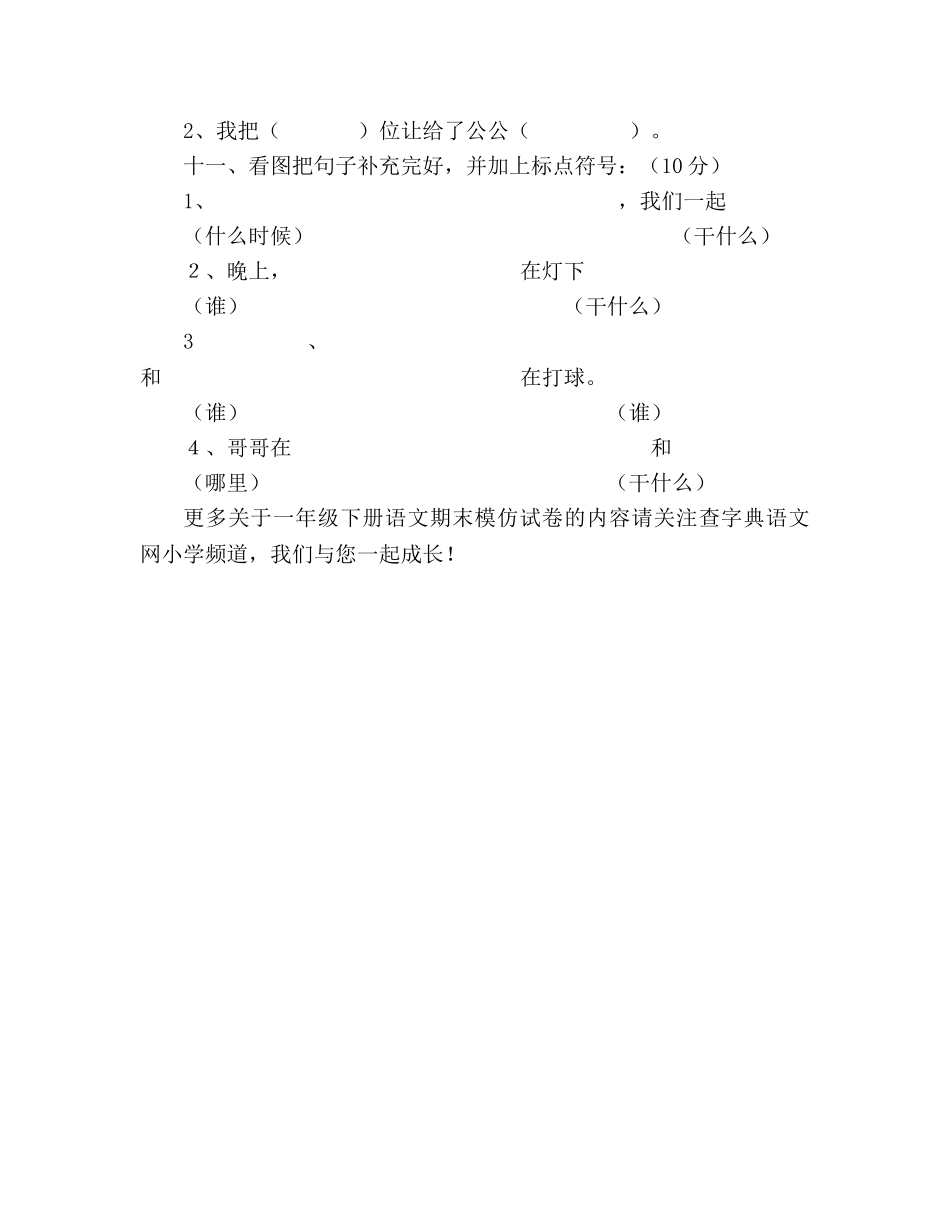 2、我把（　　）位让给了公公（　　）。

十一、看图把句子补充完好，并加上标点符号：（10 分）

1、　　　　　　　　　　，我们一起

（什么时候）　　　　　　　　　　（干什么）

2 、晚上，　　　　　　在灯下

（谁）　　　　　　（干什么）

3　　　　、

和　　　　　　　　在打球。

（谁）　　　　　　（谁）

4 、哥哥在　　　　　　　和

（哪里）　　　　　　（干什么）

更多关于一年级下册语文期末模仿试卷的内容请关注查字典语文网小学频道，我们与您一起成长！